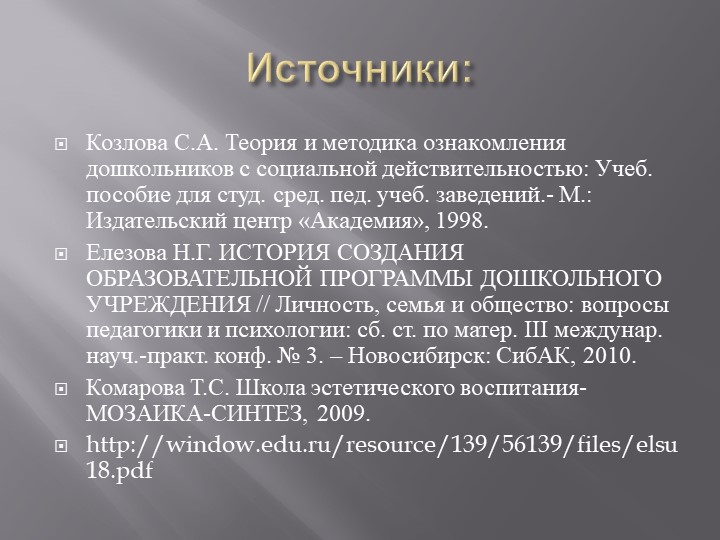 Источники:

Козлова С.А. Теория и методика ознакомления дошкольников с социальной действительностью: Учеб. пособие для студ. сред. пед. учеб. заведений.- М.: Издательский центр «Академия», 1998.

Елезова Н.Г. ИСТОРИЯ СОЗДАНИЯ ОБРАЗОВАТЕЛЬНОЙ ПРОГРАММЫ ДОШКОЛЬНОГО УЧРЕЖДЕНИЯ // Личность, семья и общество: вопросы педагогики и психологии: сб. ст. по матер. III междунар. науч.-практ. конф. № 3. – Новосибирск: СибАК, 2010.

Комарова Т.С. Школа эстетического воспитания- МОЗАИКА-СИНТЕЗ, 2009.

http://window.edu.ru/resource/139/56139/files/elsu18.pdf